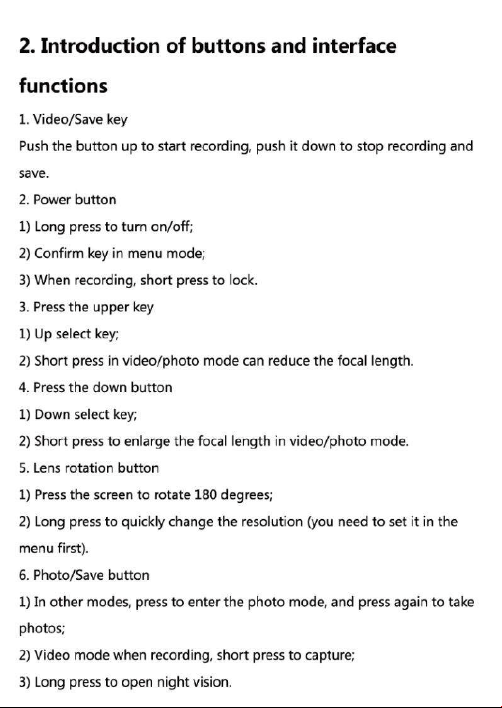 2. Introduction of buttons and interface functions

1. Video/Save key

Push the button up to start recording, push it down to stop recording and save.

2. Power button

1) Long press to turn on/off;

2) Confirm key in menu mode;

3) When recording, short press to lock.

3. Press the upper key

1) Up select key;

2) Short press in video/photo mode can reduce the focal length.

4. Press the down button

1) Down select key;

2) Short press to enlarge the focal length in video/photo mode.

5. Lens rotation button

1) Press the screen to rotate 180 degrees;

2) Long press to quickly change the resolution (you need to set it in the menu first).

6. Photo/Save button

1) In other modes, press to enter the photo mode, and press again to take photos;

2) Video mode when recording, short press to capture;

3) Long press to open night vision.